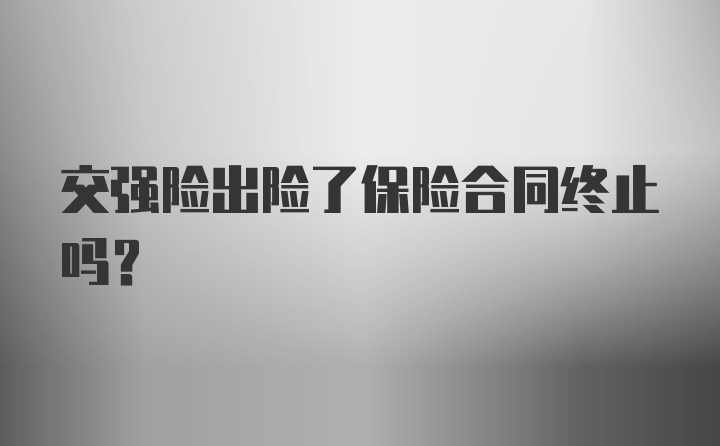 交强险出险了保险合同终止吗？